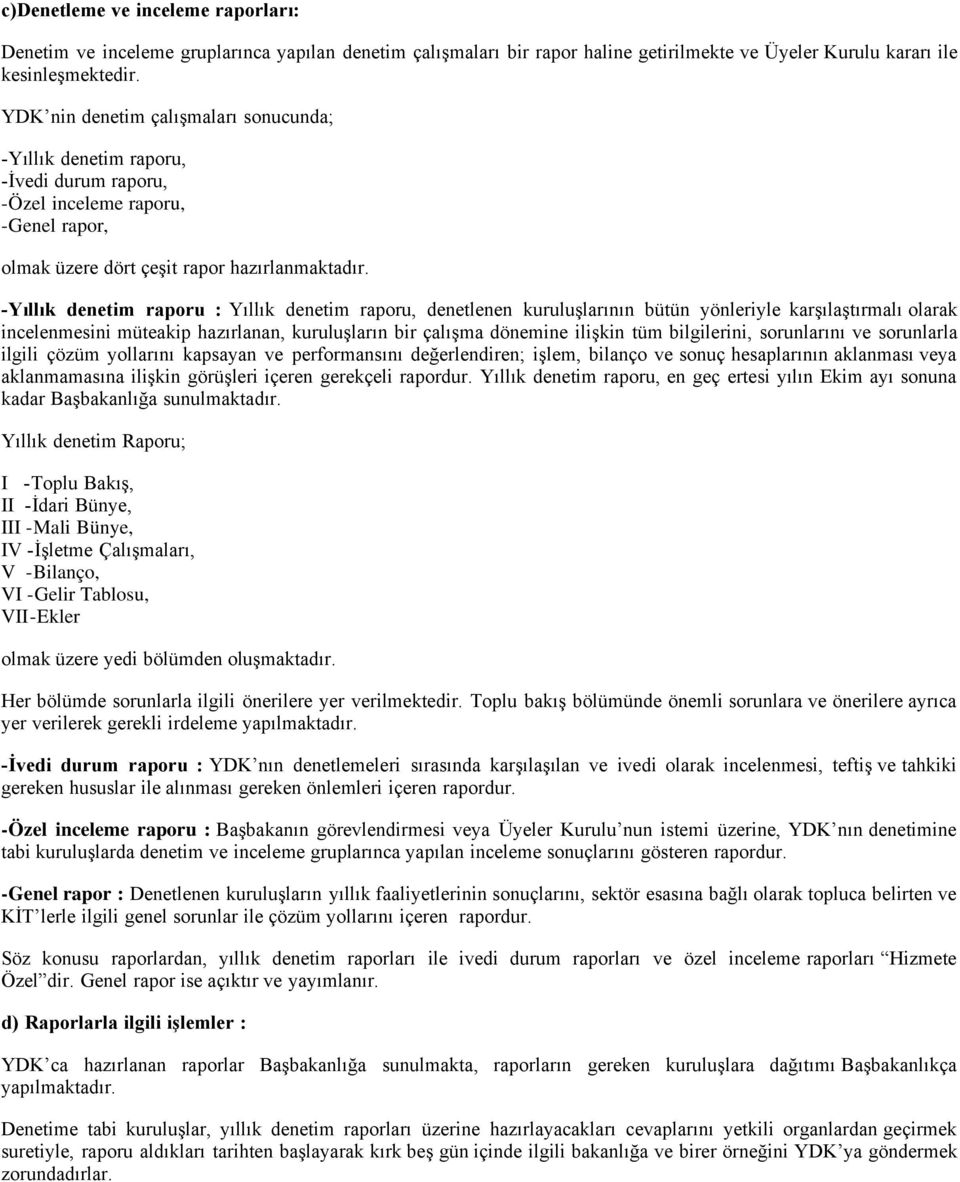 c)Denetleme ve inceleme raporları:

Denetim ve inceleme gruplarınca yapılan denetim çalışmaları bir rapor haline getirilmekte ve Üyeler Kurulu kararı ile kesinleşmektedir.

YDK'nin denetim çalışmaları sonucunda;

-Yıllık denetim raporu,
-İvedi durum raporu,
-Özel inceleme raporu,
-Genel rapor,

olmak üzere dört çeşit rapor hazırlanmaktadır.

-Yıllık denetim raporu : Yıllık denetim raporu, denetlenen kuruluşlarının bütün yönleriyle karşılaştırmalı olarak incelenmesini müteakip hazırlanan, kuruluşların bir çalışma dönemine ilişkin tüm bilgilerini, sorunlarını ve sorunlarla ilgili çözüm yollarını kapsayan ve performansını değerlendiren; işlem, bilanço ve sonuç hesaplarının aklanması veya aklanmamasına ilişkin görüşleri içeren gerekçeli rapordur. Yıllık denetim raporu, en geç ertesi yılın Ekim ayı sonuna kadar Başbakanlığa sunulmaktadır.

Yıllık denetim Raporu;

I -Toplu Bakış,
II -İdari Bünye,
III -Mali Bünye,
IV -İşletme Çalışmaları,
V -Bilanço,
VI -Gelir Tablosu,
VII-Ekler

olmak üzere yedi bölümden oluşmaktadır.

Her bölümde sorunlarla ilgili önerilere yer verilmektedir. Toplu bakış bölümünde önemli sorunlara ve önerilere ayrıca yer verilerek gerekli irdeleme yapılmaktadır.

-İvedi durum raporu : YDK'nın denetlemeleri sırasında karşılaşılan ve ivedi olarak incelenmesi, teftiş ve tahkiki gereken hususlar ile alınması gereken önlemleri içeren rapordur.

-Özel inceleme raporu : Başbakanın görevlendirmesi veya Üyeler Kurulu'nun istemi üzerine, YDK'nın denetimine tabi kuruluşlarda denetim ve inceleme gruplarınca yapılan inceleme sonuçlarını gösteren rapordur.

-Genel rapor : Denetlenen kuruluşların yıllık faaliyetlerinin sonuçlarını, sektör esasına bağlı olarak topluca belirten ve KİT'lerle ilgili genel sorunlar ile çözüm yollarını içeren rapordur.

Söz konusu raporlardan, yıllık denetim raporları ile ivedi durum raporları ve özel inceleme raporları "Hizmete Özel"dir. Genel rapor ise açıktır ve yayımlanır.

d) Raporlarla ilgili işlemler :

YDK'ca hazırlanan raporlar Başbakanlığa sunulmakta, raporların gereken kuruluşlara dağıtımı Başbakanlıkça yapılmaktadır.

Denetime tabi kuruluşlar, yıllık denetim raporları üzerine hazırlayacakları cevaplarını yetkili organlardan geçirmek suretiyle, raporu aldıkları tarihten başlayarak kırk beş gün içinde ilgili bakanlığa ve birer örneğini YDK'ya göndermek zorundadırlar.